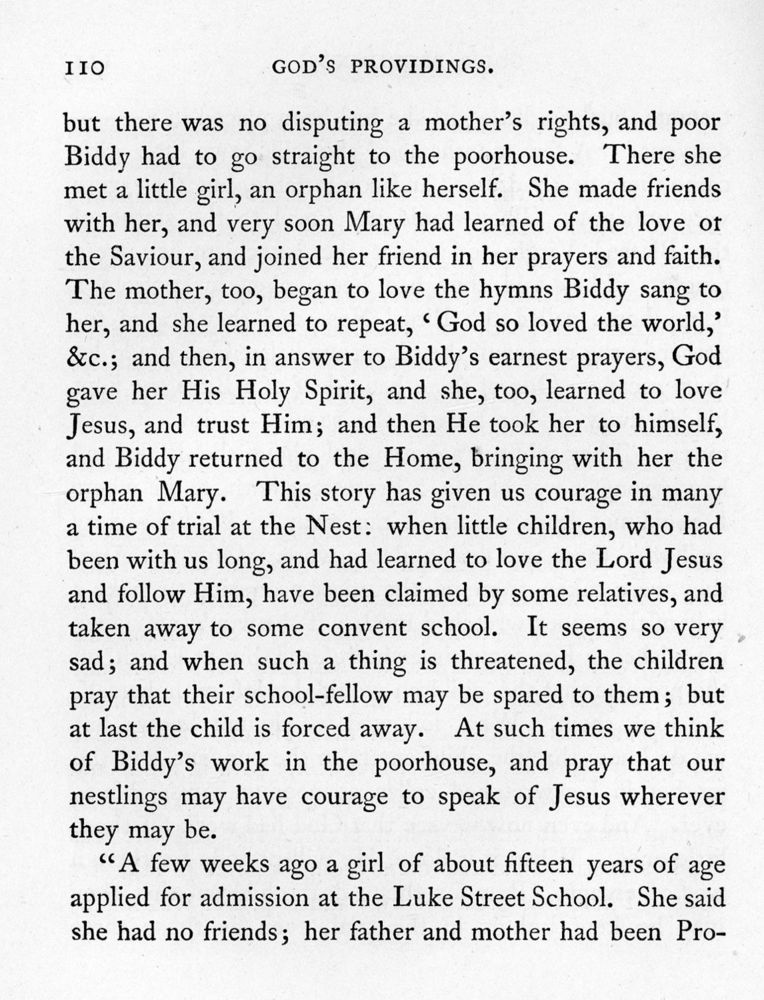 110 GOD'S PROVIDINGS.

but there was no disputing a mother's rights, and poor Biddy had to go straight to the poorhouse. There she met a little girl, an orphan like herself. She made friends with her, and very soon Mary had learned of the love ot the Saviour, and joined her friend in her prayers and faith. The mother, too, began to love the hymns Biddy sang to her, and she learned to repeat, 'God so loved the world,' &c.; and then, in answer to Biddy's earnest prayers, God gave her His Holy Spirit, and she, too, learned to love Jesus, and trust Him; and then He took her to himself, and Biddy returned to the Home, bringing with her the orphan Mary. This story has given us courage in many a time of trial at the Nest: when little children, who had been with us long, and had learned to love the Lord Jesus and follow Him, have been claimed by some relatives, and taken away to some convent school. It seems so very sad; and when such a thing is threatened, the children pray that their school-fellow may be spared to them; but at last the child is forced away. At such times we think of Biddy's work in the poorhouse, and pray that our nestlings may have courage to speak of Jesus wherever they may be.

"A few weeks ago a girl of about fifteen years of age applied for admission at the Luke Street School. She said she had no friends; her father and mother had been Pro-